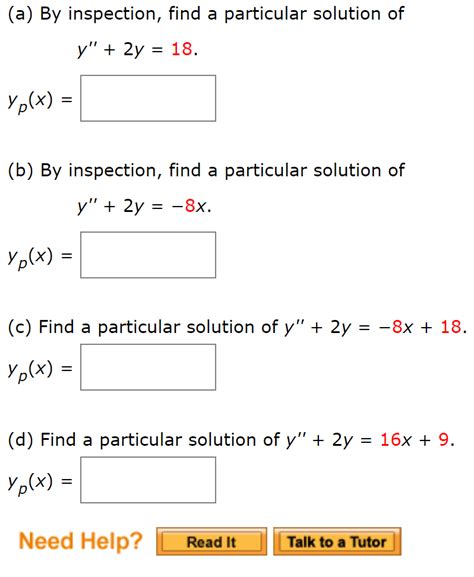 (a) By inspection, find a particular solution of

$y'' + 2y = 18.$

$y_p(x) =$

(b) By inspection, find a particular solution of

$y'' + 2y = -8x.$

$y_p(x) =$

(c) Find a particular solution of $y'' + 2y = -8x + 18.$

$y_p(x) =$

(d) Find a particular solution of $y'' + 2y = 16x + 9.$

$y_p(x) =$

Need Help? Read It Talk to a Tutor